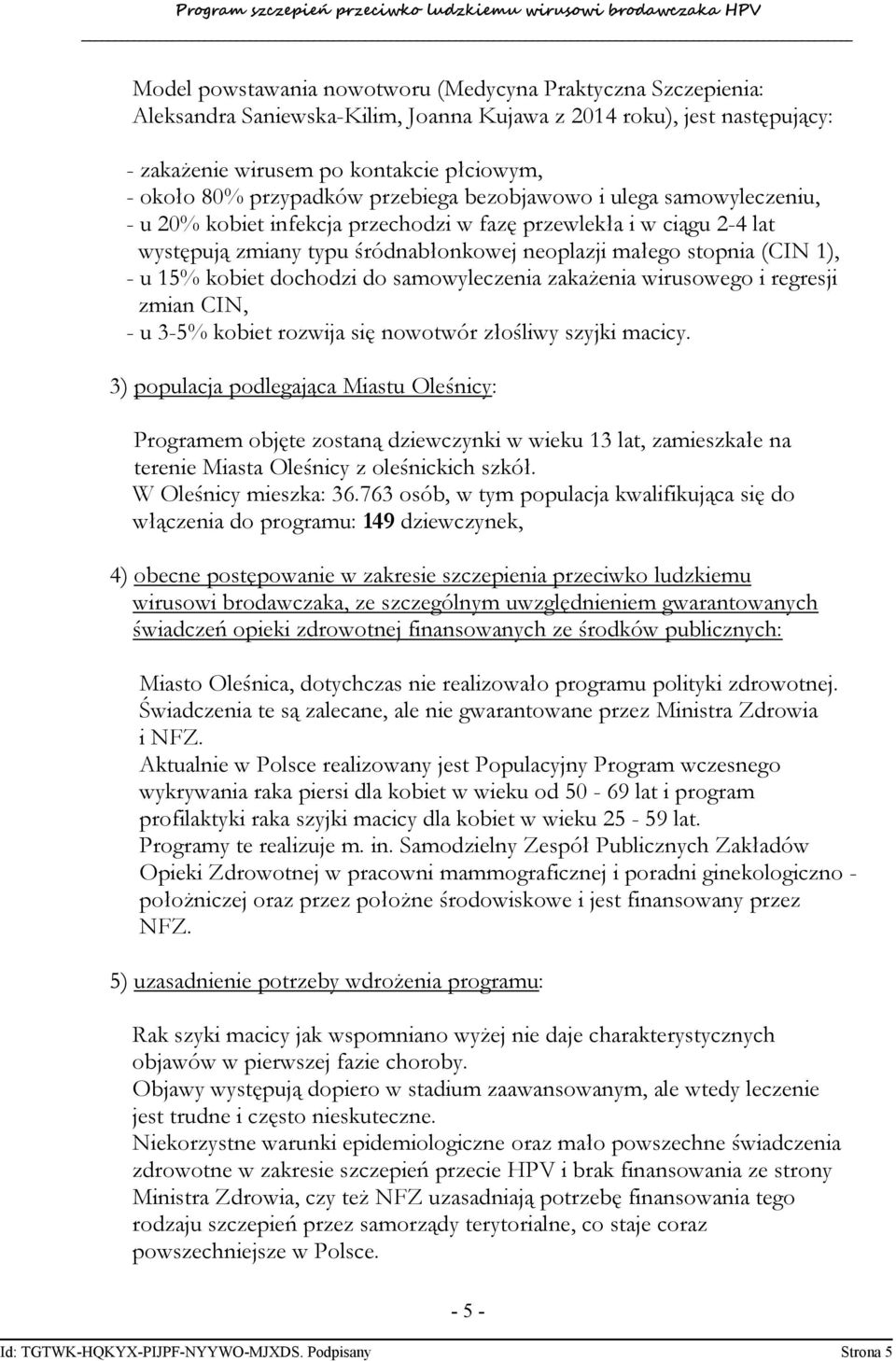 Program szczepień przeciwko ludzkiemu wirusowi brodawczaka HPV

Model powstawania nowotworu (Medycyna Praktyczna Szczepienia: Aleksandra Saniewska-Kilim, Joanna Kujawa z 2014 roku), jest następujący:

- zakażenie wirusem po kontakcie płciowym,
- około 80% przypadków przebiega bezobjawowo i ulega samowyleczeniu,
- u 20% kobiet infekcja przechodzi w fazę przewlekła i w ciągu 2-4 lat występują zmiany typu śródnabłonkowej neoplazji małego stopnia (CIN 1),
- u 15% kobiet dochodzi do samowyleczenia zakażenia wirusowego i regresji zmian CIN,
- u 3-5% kobiet rozwija się nowotwór złośliwy szyjki macicy.

3) populacja podlegająca Miastu Oleśnicy:

Programem objęte zostaną dziewczynki w wieku 13 lat, zamieszkałe na terenie Miasta Oleśnicy z oleśnickich szkół.
W Oleśnicy mieszka: 36.763 osób, w tym populacja kwalifikująca się do włączenia do programu: 149 dziewczynek,

4) obecne postępowanie w zakresie szczepienia przeciwko ludzkiemu wirusowi brodawczaka, ze szczególnym uwzględnieniem gwarantowanych świadczeń opieki zdrowotnej finansowanych ze środków publicznych:

Miasto Oleśnica, dotychczas nie realizowało programu polityki zdrowotnej.
Świadczenia te są zalecane, ale nie gwarantowane przez Ministra Zdrowia i NFZ.
Aktualnie w Polsce realizowany jest Populacyjny Program wczesnego wykrywania raka piersi dla kobiet w wieku od 50 - 69 lat i program profilaktyki raka szyjki macicy dla kobiet w wieku 25 - 59 lat.
Programy te realizuje m. in. Samodzielny Zespół Publicznych Zakładów Opieki Zdrowotnej w pracowni mammograficznej i poradni ginekologiczno - położniczej oraz przez położne środowiskowe i jest finansowany przez NFZ.

5) uzasadnienie potrzeby wdrożenia programu:

Rak szyki macicy jak wspomniano wyżej nie daje charakterystycznych objawów w pierwszej fazie choroby.
Objawy występują dopiero w stadium zaawansowanym, ale wtedy leczenie jest trudne i często nieskuteczne.
Niekorzystne warunki epidemiologiczne oraz mało powszechne świadczenia zdrowotne w zakresie szczepień przecie HPV i brak finansowania ze strony Ministra Zdrowia, czy też NFZ uzasadniają potrzebę finansowania tego rodzaju szczepień przez samorządy terytorialne, co staje coraz powszechniejsze w Polsce.

- 5 -

Id: TGTWK-HQKYX-PIJPF-NYYWO-MJXDS. Podpisany Strona 5